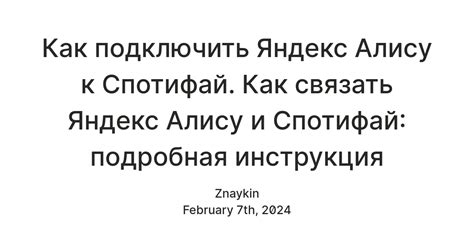 Как подключить Яндекс Алису к Спотифай. Как связать Яндекс Алису и Спотифай: подробная инструкция

Znaykin
February 7th, 2024